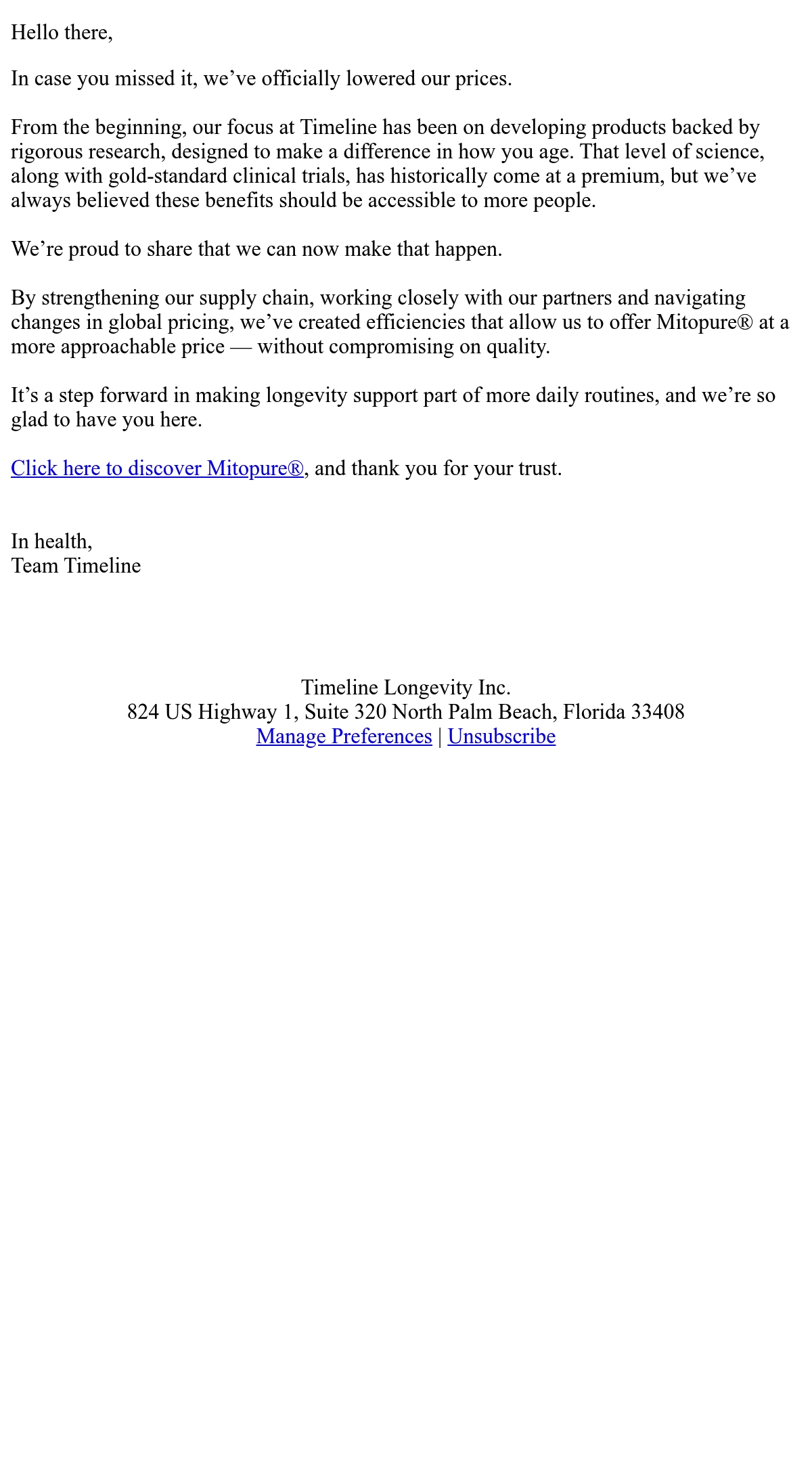 Hello there,

In case you missed it, we’ve officially lowered our prices.

From the beginning, our focus at Timeline has been on developing products backed by rigorous research, designed to make a difference in how you age. That level of science, along with gold-standard clinical trials, has historically come at a premium, but we’ve always believed these benefits should be accessible to more people.

We’re proud to share that we can now make that happen.

By strengthening our supply chain, working closely with our partners and navigating changes in global pricing, we’ve created efficiencies that allow us to offer Mitopure® at a more approachable price — without compromising on quality.

It’s a step forward in making longevity support part of more daily routines, and we’re so glad to have you here.

Click here to discover Mitopure®, and thank you for your trust.

In health,
Team Timeline

Timeline Longevity Inc.
824 US Highway 1, Suite 320 North Palm Beach, Florida 33408
Manage Preferences | Unsubscribe